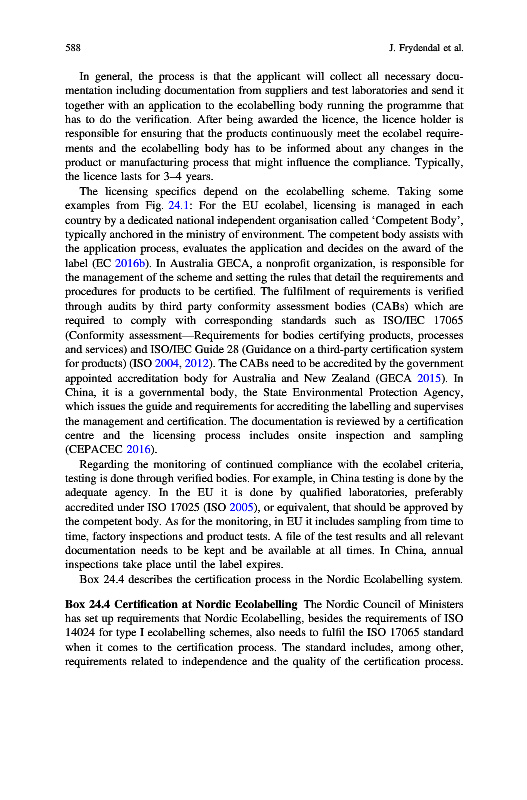 588 J. Frydendal et al.

In general, the process is that the applicant will collect all necessary documentation including documentation from suppliers and test laboratories and send it together with an application to the ecolabelling body running the programme that has to do the verification. After being awarded the licence, the licence holder is responsible for ensuring that the products continuously meet the ecolabel requirements and the ecolabelling body has to be informed about any changes in the product or manufacturing process that might influence the compliance. Typically, the licence lasts for 3–4 years.

The licensing specifics depend on the ecolabelling scheme. Taking some examples from Fig. 24.1: For the EU ecolabel, licensing is managed in each country by a dedicated national independent organisation called 'Competent Body', typically anchored in the ministry of environment. The competent body assists with the application process, evaluates the application and decides on the award of the label (EC 2016b). In Australia GECA, a nonprofit organization, is responsible for the management of the scheme and setting the rules that detail the requirements and procedures for products to be certified. The fulfilment of requirements is verified through audits by third party conformity assessment bodies (CABs) which are required to comply with corresponding standards such as ISO/IEC 17065 (Conformity assessment—Requirements for bodies certifying products, processes and services) and ISO/IEC Guide 28 (Guidance on a third-party certification system for products) (ISO 2004, 2012). The CABs need to be accredited by the government appointed accreditation body for Australia and New Zealand (GECA 2015). In China, it is a governmental body, the State Environmental Protection Agency, which issues the guide and requirements for accrediting the labelling and supervises the management and certification. The documentation is reviewed by a certification centre and the licensing process includes onsite inspection and sampling (CEPACEC 2016).

Regarding the monitoring of continued compliance with the ecolabel criteria, testing is done through verified bodies. For example, in China testing is done by the adequate agency. In the EU it is done by qualified laboratories, preferably accredited under ISO 17025 (ISO 2005), or equivalent, that should be approved by the competent body. As for the monitoring, in EU it includes sampling from time to time, factory inspections and product tests. A file of the test results and all relevant documentation needs to be kept and be available at all times. In China, annual inspections take place until the label expires.

Box 24.4 describes the certification process in the Nordic Ecolabelling system.

Box 24.4 Certification at Nordic Ecolabelling The Nordic Council of Ministers has set up requirements that Nordic Ecolabelling, besides the requirements of ISO 14024 for type I ecolabelling schemes, also needs to fulfil the ISO 17065 standard when it comes to the certification process. The standard includes, among other, requirements related to independence and the quality of the certification process.